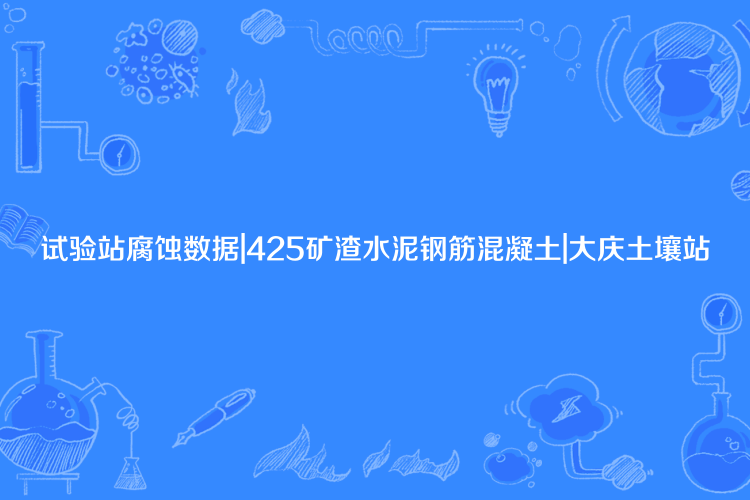 试验站腐蚀数据|425矿渣水泥钢筋混凝土|大庆土壤站